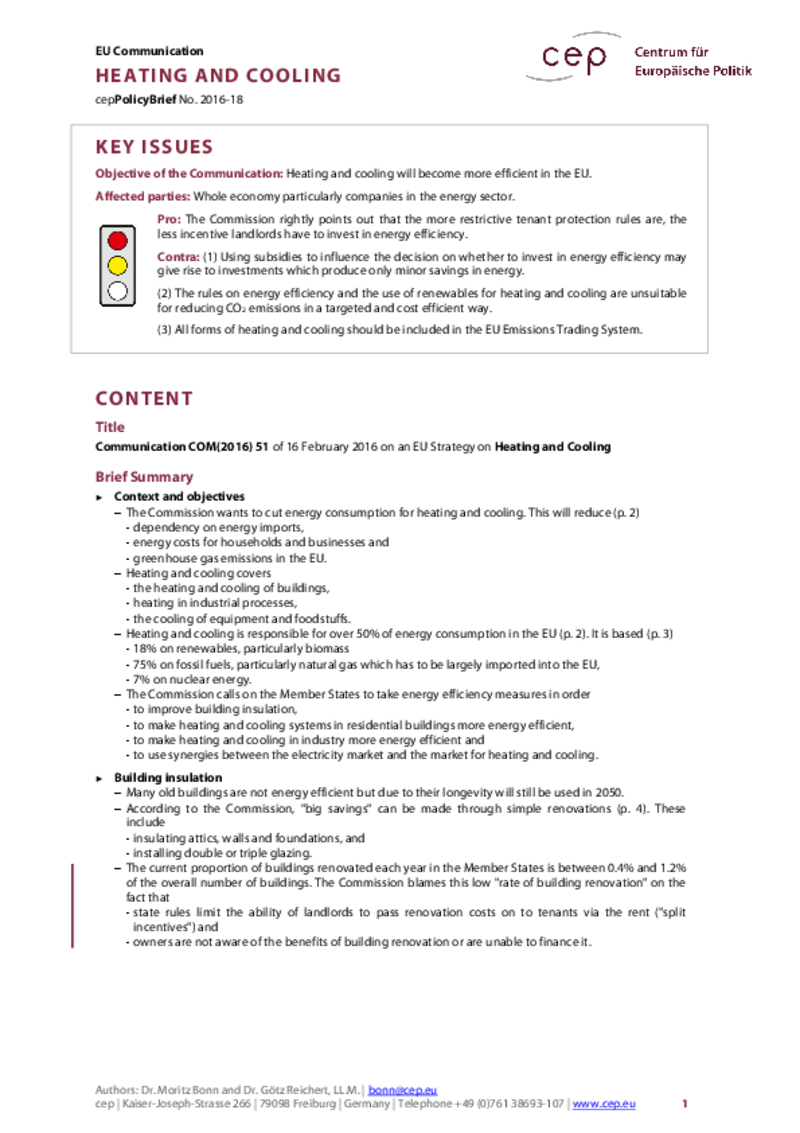 EU Communication

HEATING AND COOLING

cepPolicyBrief No. 2016-18

cep Centrum für Europäische Politik

KEY ISSUES

Objective of the Communication: Heating and cooling will become more efficient in the EU.

Affected parties: Whole economy particularly companies in the energy sector.

Pro: The Commission rightly points out that the more restrictive tenant protection rules are, the less incentive landlords have to invest in energy efficiency.

Contra: (1) Using subsidies to influence the decision on whether to invest in energy efficiency may give rise to investments which produce only minor savings in energy.

(2) The rules on energy efficiency and the use of renewables for heating and cooling are unsuitable for reducing $CO_2$ emissions in a targeted and cost efficient way.

(3) All forms of heating and cooling should be included in the EU Emissions Trading System.

CONTENT

Title

Communication COM(2016) 51 of 16 February 2016 on an EU Strategy on Heating and Cooling

Brief Summary

► Context and objectives
– The Commission wants to cut energy consumption for heating and cooling. This will reduce (p. 2)
- dependency on energy imports,
- energy costs for households and businesses and
- greenhouse gas emissions in the EU.
– Heating and cooling covers
- the heating and cooling of buildings,
- heating in industrial processes,
- the cooling of equipment and foodstuffs.
– Heating and cooling is responsible for over 50% of energy consumption in the EU (p. 2). It is based (p. 3)
- 18% on renewables, particularly biomass
- 75% on fossil fuels, particularly natural gas which has to be largely imported into the EU,
- 7% on nuclear energy.
– The Commission calls on the Member States to take energy efficiency measures in order
- to improve building insulation,
- to make heating and cooling systems in residential buildings more energy efficient,
- to make heating and cooling in industry more energy efficient and
- to use synergies between the electricity market and the market for heating and cooling.

► Building insulation
– Many old buildings are not energy efficient but due to their longevity will still be used in 2050.
– According to the Commission, "big savings" can be made through simple renovations (p. 4). These include
- insulating attics, walls and foundations, and
- installing double or triple glazing.
– The current proportion of buildings renovated each year in the Member States is between 0.4% and 1.2% of the overall number of buildings. The Commission blames this low "rate of building renovation" on the fact that
- state rules limit the ability of landlords to pass renovation costs on to tenants via the rent ("split incentives") and
- owners are not aware of the benefits of building renovation or are unable to finance it.

Authors: Dr. Moritz Bonn and Dr. Götz Reichert, LL.M. | bonn@cep.eu
cep | Kaiser-Joseph-Strasse 266 | 79098 Freiburg | Germany | Telephone +49 (0)761 38693-107 | www.cep.eu 1